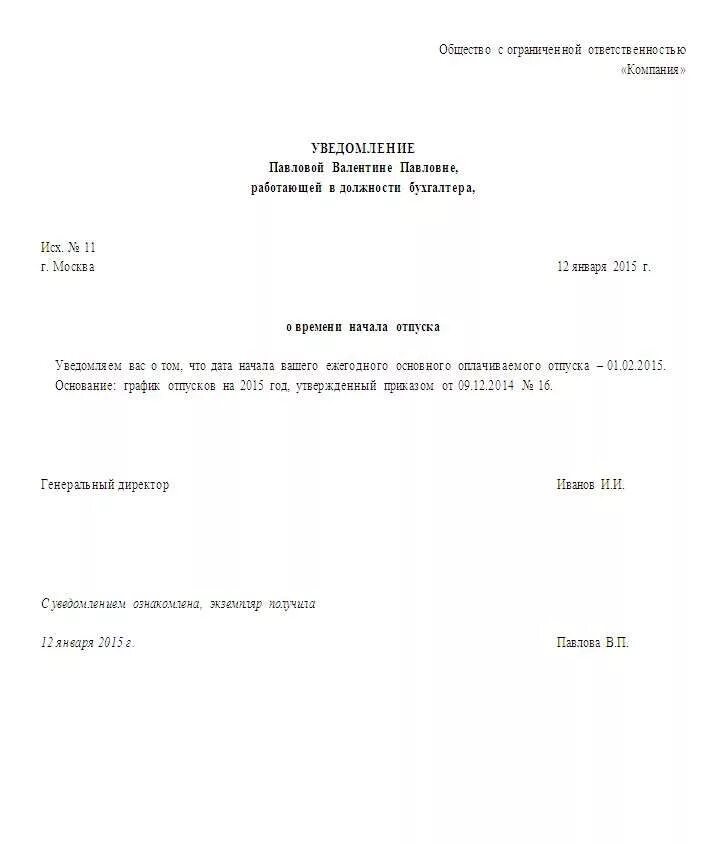 Общество с ограниченной ответственностью «Компания»

УВЕДОМЛЕНИЕ
Павловой Валентине Павловне,
работающей в должности бухгалтера,

Исх. № 11
г. Москва

12 января 2015 г.

о времени начала отпуска

Уведомляем вас о том, что дата начала вашего ежегодного основного оплачиваемого отпуска – 01.02.2015.
Основание: график отпусков на 2015 год, утвержденный приказом от 09.12.2014 № 16.

Генеральный директор

Иванов И.И.

С уведомлением ознакомлена, экземпляр получила

12 января 2015 г.

Павлова В.П.